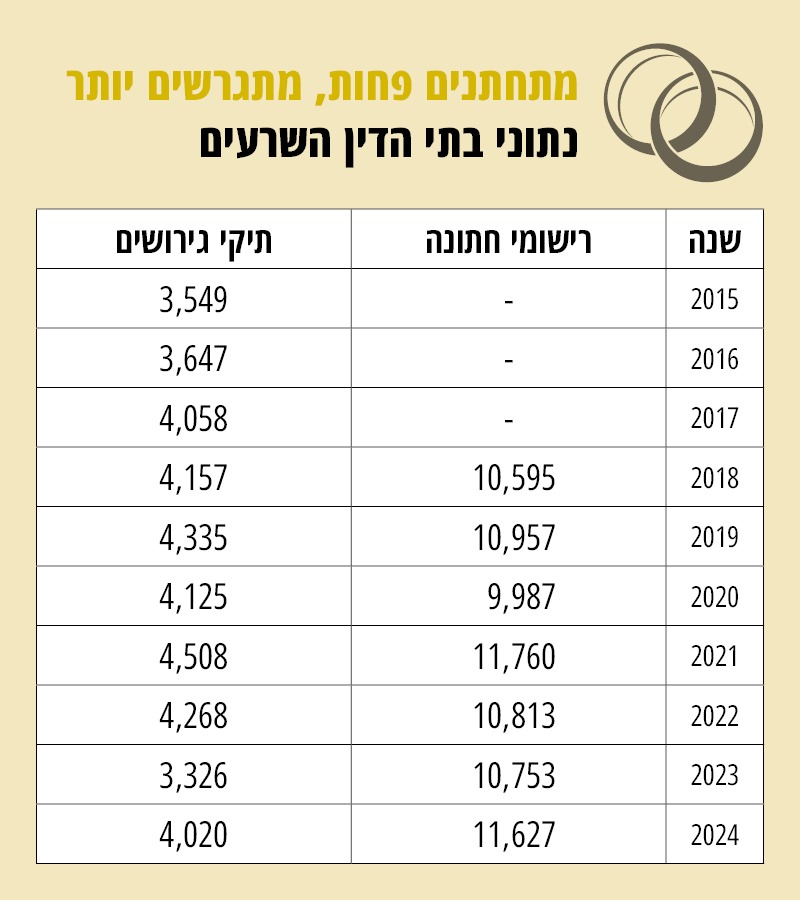 מתחתנים פחות, מתגרשים יותר
נתוני בתי הדין השרעים

| שנה | רישומי חתונה | תיקי גירושים |
|---|---|---|
| 2015 | - | 3,549 |
| 2016 | - | 3,647 |
| 2017 | - | 4,058 |
| 2018 | 10,595 | 4,157 |
| 2019 | 10,957 | 4,335 |
| 2020 | 9,987 | 4,125 |
| 2021 | 11,760 | 4,508 |
| 2022 | 10,813 | 4,268 |
| 2023 | 10,753 | 3,326 |
| 2024 | 11,627 | 4,020 |